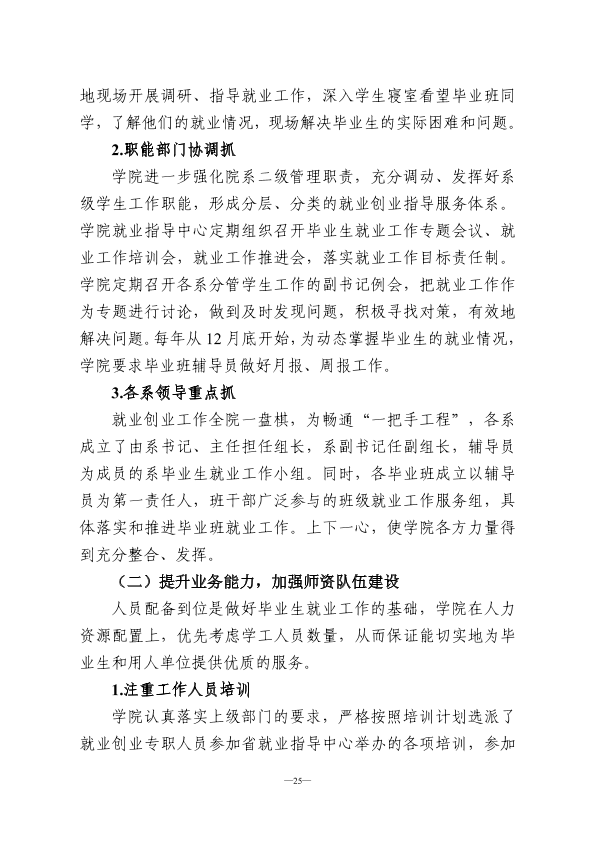 地现场开展调研、指导就业工作，深入学生寝室看望毕业班同学，了解他们的就业情况，现场解决毕业生的实际困难和问题。

2.职能部门协调抓

学院进一步强化院系二级管理职责，充分调动、发挥好系级学生工作职能，形成分层、分类的就业创业指导服务体系。学院就业指导中心定期组织召开毕业生就业工作专题会议、就业工作培训会，就业工作推进会，落实就业工作目标责任制。学院定期召开各系分管学生工作的副书记例会，把就业工作作为专题进行讨论，做到及时发现问题，积极寻找对策，有效地解决问题。每年从12月底开始，为动态掌握毕业生的就业情况，学院要求毕业班辅导员做好月报、周报工作。

3.各系领导重点抓

就业创业工作全院一盘棋，为畅通“一把手工程”，各系成立了由系书记、主任担任组长，系副书记任副组长，辅导员为成员的系毕业生就业工作小组。同时，各毕业班成立以辅导员为第一责任人，班干部广泛参与的班级就业工作服务组，具体落实和推进毕业班就业工作。上下一心，使学院各方力量得到充分整合、发挥。

（二）提升业务能力，加强师资队伍建设

人员配备到位是做好毕业生就业工作的基础，学院在人力资源配置上，优先考虑学工人员数量，从而保证能切实地为毕业生和用人单位提供优质的服务。

1.注重工作人员培训

学院认真落实上级部门的要求，严格按照培训计划选派了就业创业专职人员参加省就业指导中心举办的各项培训，参加

—25—